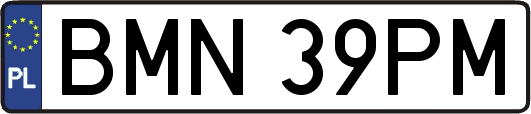 PL
BMN 39PM